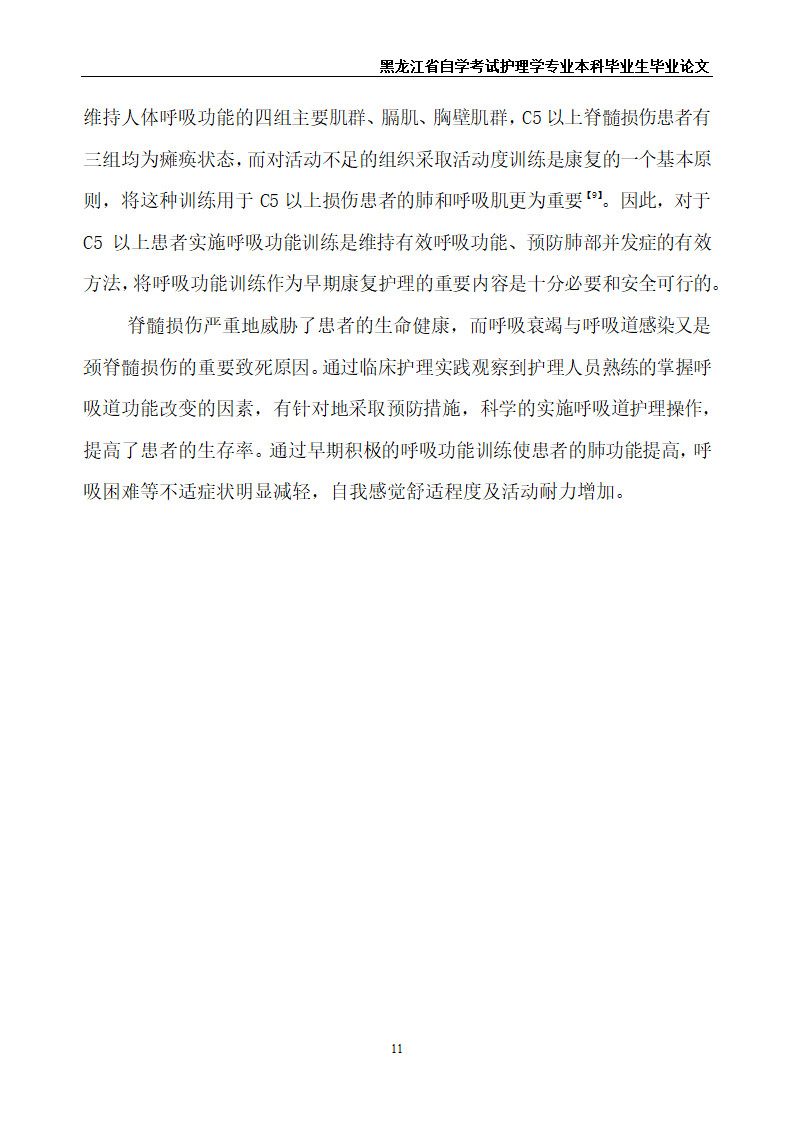 黑龙江省自学考试护理学专业本科毕业生毕业论文

维持人体呼吸功能的四组主要肌群、膈肌、胸壁肌群，C5 以上脊髓损伤患者有三组均为瘫痪状态，而对活动不足的组织采取活动度训练是康复的一个基本原则，将这种训练用于 C5 以上损伤患者的肺和呼吸肌更为重要$^{[9]}$。因此，对于 C5 以上患者实施呼吸功能训练是维持有效呼吸功能、预防肺部并发症的有效方法，将呼吸功能训练作为早期康复护理的重要内容是十分必要和安全可行的。

脊髓损伤严重地威胁了患者的生命健康，而呼吸衰竭与呼吸道感染又是颈脊髓损伤的重要致死原因。通过临床护理实践观察到护理人员熟练的掌握呼吸道功能改变的因素，有针对地采取预防措施，科学的实施呼吸道护理操作，提高了患者的生存率。通过早期积极的呼吸功能训练使患者的肺功能提高，呼吸困难等不适症状明显减轻，自我感觉舒适程度及活动耐力增加。

11